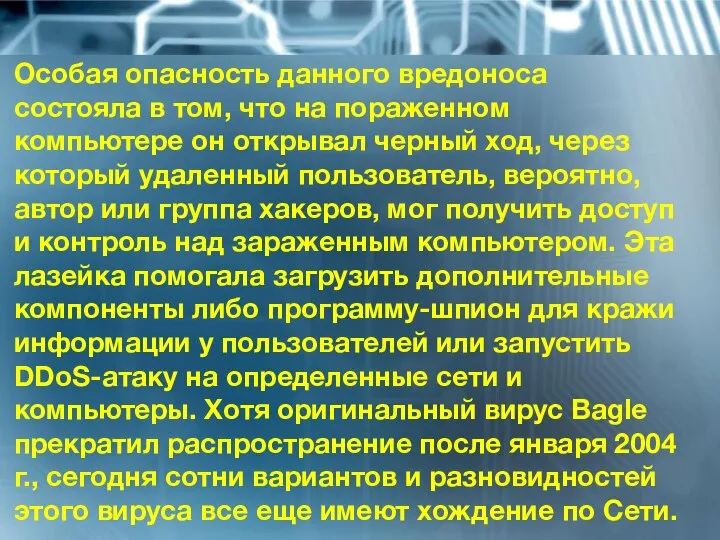 Особая опасность данного вредоноса состояла в том, что на пораженном компьютере он открывал черный ход, через который удаленный пользователь, вероятно, автор или группа хакеров, мог получить доступ и контроль над зараженным компьютером. Эта лазейка помогала загрузить дополнительные компоненты либо программу-шпион для кражи информации у пользователей или запустить DDoS-атаку на определенные сети и компьютеры. Хотя оригинальный вирус Bagle прекратил распространение после января 2004 г., сегодня сотни вариантов и разновидностей этого вируса все еще имеют хождение по Сети.